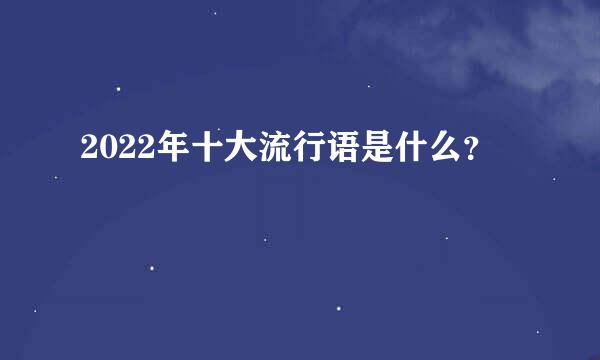 2022年十大流行语是什么?